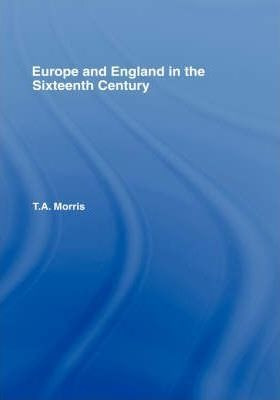 Europe and England in the Sixteenth Century

T.A. Morris